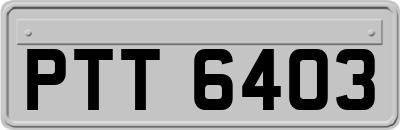 PTT 6403